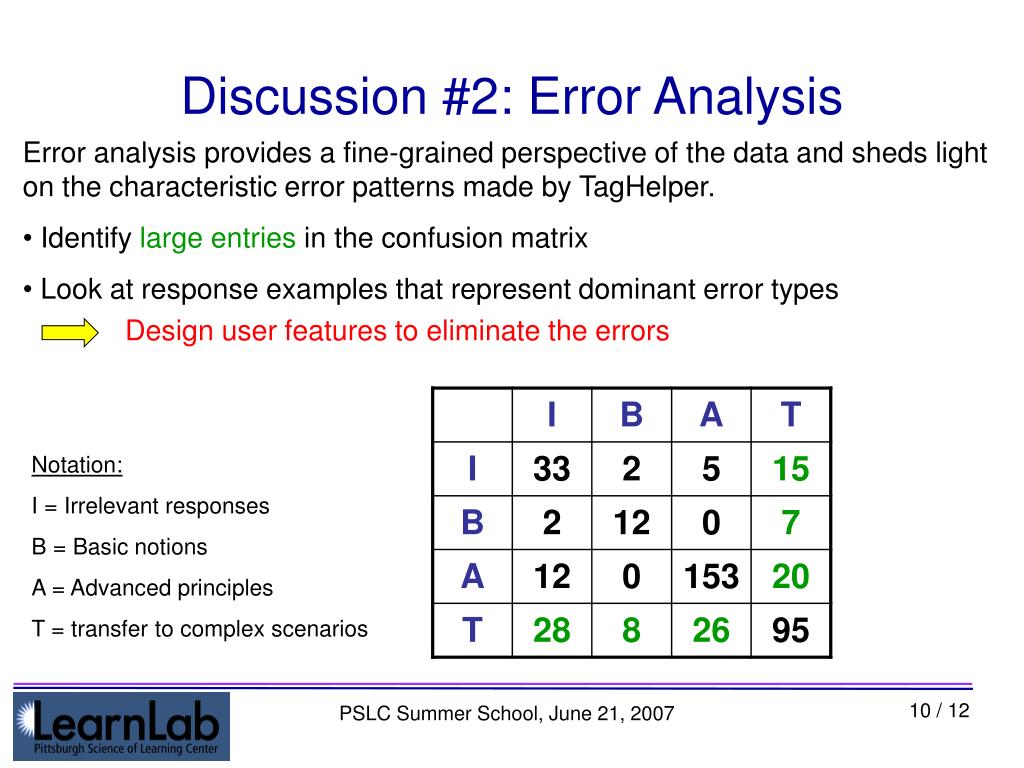 Discussion #2: Error Analysis

Error analysis provides a fine-grained perspective of the data and sheds light on the characteristic error patterns made by TagHelper.

• Identify large entries in the confusion matrix

• Look at response examples that represent dominant error types

Design user features to eliminate the errors

Notation:
I = Irrelevant responses
B = Basic notions
A = Advanced principles
T = transfer to complex scenarios

| | I | B | A | T |
|---|---|---|---|---|
| I | 33 | 2 | 5 | 15 |
| B | 2 | 12 | 0 | 7 |
| A | 12 | 0 | 153 | 20 |
| T | 28 | 8 | 26 | 95 |

LearnLab
Pittsburgh Science of Learning Center

PSLC Summer School, June 21, 2007

10 / 12